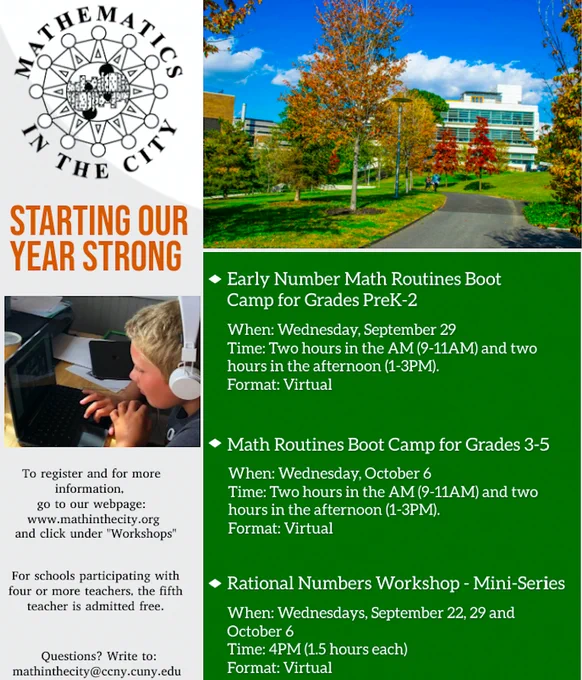 MATHEMATICS IN THE CITY

STARTING OUR YEAR STRONG

To register and for more information, go to our webpage: www.mathinthecity.org and click under "Workshops"

For schools participating with four or more teachers, the fifth teacher is admitted free.

Questions? Write to: mathinthecity@ccny.cuny.edu

◆ Early Number Math Routines Boot Camp for Grades PreK-2

When: Wednesday, September 29
Time: Two hours in the AM (9-11AM) and two hours in the afternoon (1-3PM).
Format: Virtual

◆ Math Routines Boot Camp for Grades 3-5

When: Wednesday, October 6
Time: Two hours in the AM (9-11AM) and two hours in the afternoon (1-3PM).
Format: Virtual

◆ Rational Numbers Workshop - Mini-Series

When: Wednesdays, September 22, 29 and October 6
Time: 4PM (1.5 hours each)
Format: Virtual